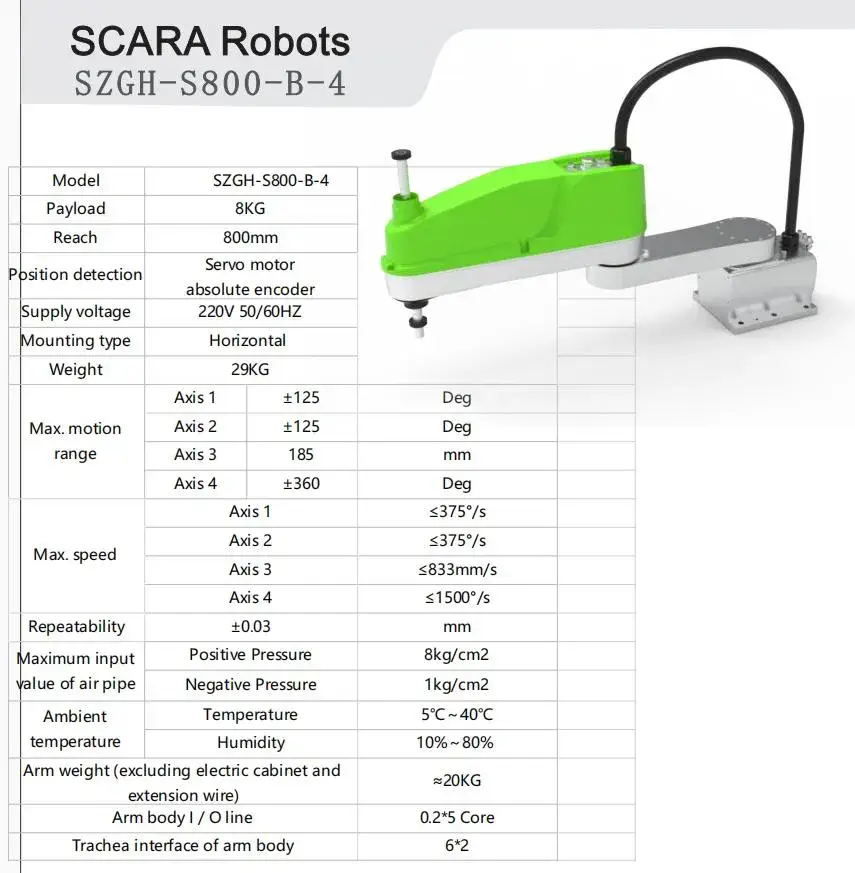 SCARA Robots
SZGH-S800-B-4

| Model | SZGH-S800-B-4 | | |
|---|---|---|---|
| Payload | 8KG | | |
| Reach | 800mm | | |
| Position detection | Servo motor absolute encoder | | |
| Supply voltage | 220V 50/60HZ | | |
| Mounting type | Horizontal | | |
| Weight | 29KG | | |
| Max. motion range | Axis 1 | ±125 | Deg |
| | Axis 2 | ±125 | Deg |
| | Axis 3 | 185 | mm |
| | Axis 4 | ±360 | Deg |
| Max. speed | Axis 1 | | ≤375°/s |
| | Axis 2 | | ≤375°/s |
| | Axis 3 | | ≤833mm/s |
| | Axis 4 | | ≤1500°/s |
| Repeatability | ±0.03 | | mm |
| Maximum input value of air pipe | Positive Pressure | | 8kg/cm2 |
| | Negative Pressure | | 1kg/cm2 |
| Ambient temperature | Temperature | | 5℃~40℃ |
| | Humidity | | 10%~80% |
| Arm weight (excluding electric cabinet and extension wire) | | | ≈20KG |
| Arm body I / O line | | | 0.2*5 Core |
| Trachea interface of arm body | | | 6*2 |